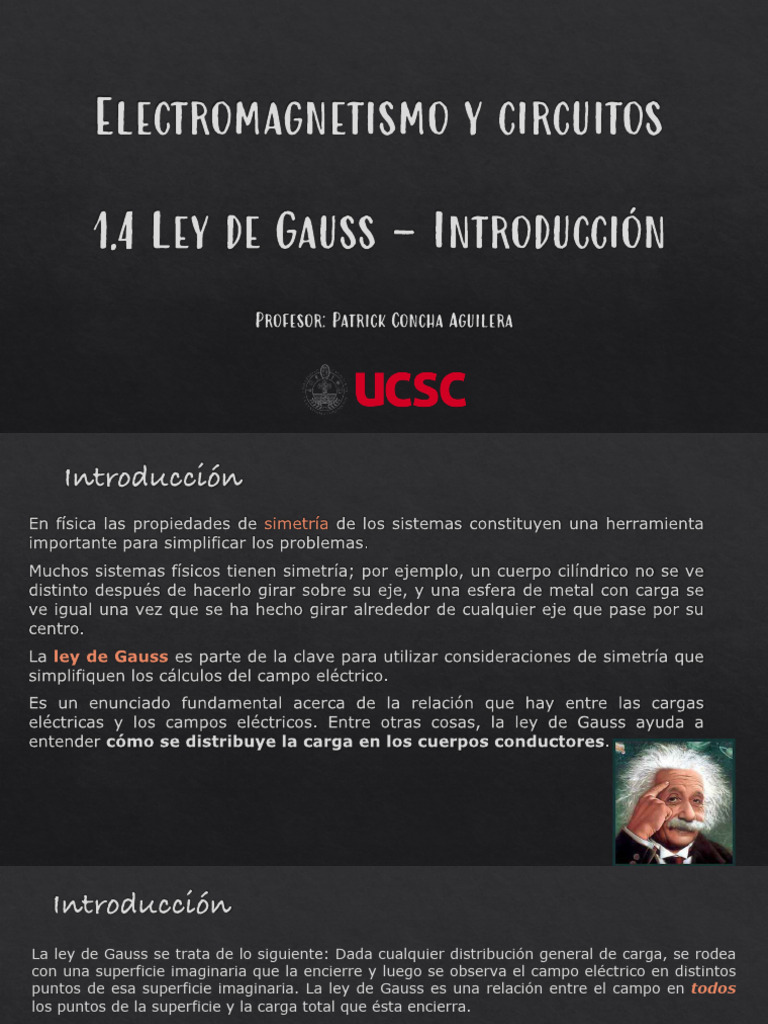 Electromagnetismo y circuitos

1.4 Ley de Gauss – Introducción

Profesor: Patrick Concha Aguilera

UCSC

Introducción

En física las propiedades de simetría de los sistemas constituyen una herramienta importante para simplificar los problemas.

Muchos sistemas físicos tienen simetría; por ejemplo, un cuerpo cilíndrico no se ve distinto después de hacerlo girar sobre su eje, y una esfera de metal con carga se ve igual una vez que se ha hecho girar alrededor de cualquier eje que pase por su centro.

La ley de Gauss es parte de la clave para utilizar consideraciones de simetría que simplifiquen los cálculos del campo eléctrico.

Es un enunciado fundamental acerca de la relación que hay entre las cargas eléctricas y los campos eléctricos. Entre otras cosas, la ley de Gauss ayuda a entender cómo se distribuye la carga en los cuerpos conductores.

Introducción

La ley de Gauss se trata de lo siguiente: Dada cualquier distribución general de carga, se rodea con una superficie imaginaria que la encierre y luego se observa el campo eléctrico en distintos puntos de esa superficie imaginaria. La ley de Gauss es una relación entre el campo en todos los puntos de la superficie y la carga total que ésta encierra.